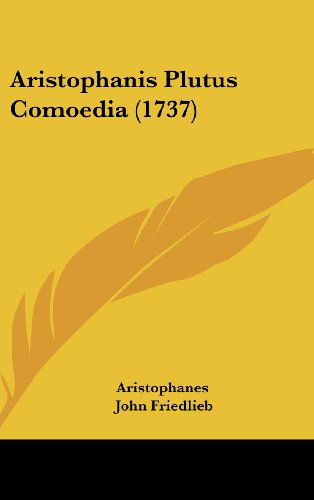 Aristophanis Plutus Comoedia (1737)

Aristophanes
John Friedlieb